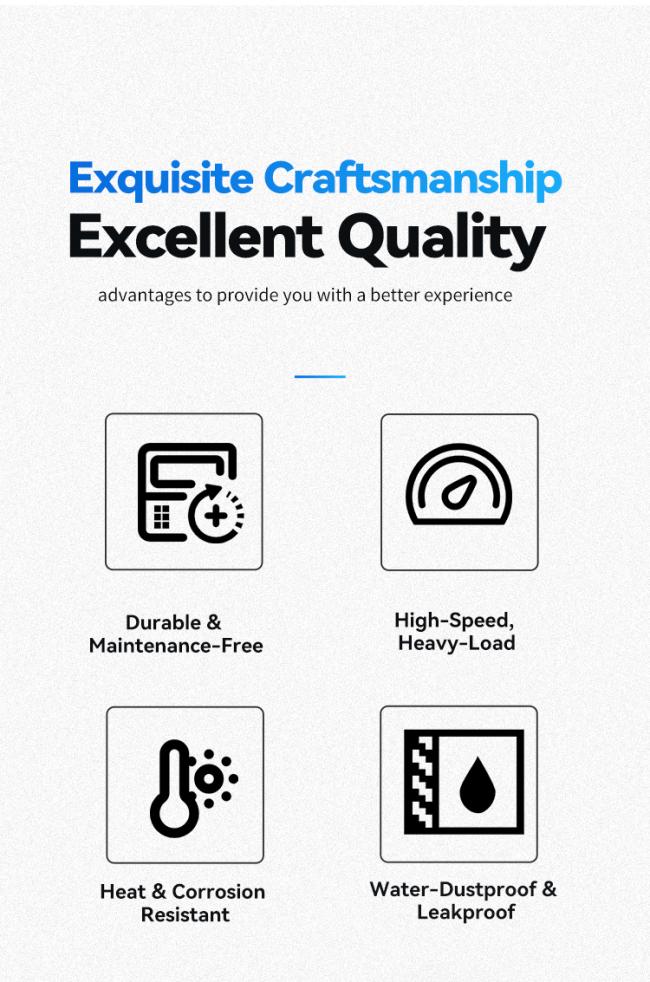 Exquisite Craftsmanship
Excellent Quality

advantages to provide you with a better experience

Durable &
Maintenance-Free

High-Speed,
Heavy-Load

Heat & Corrosion
Resistant

Water-Dustproof &
Leakproof